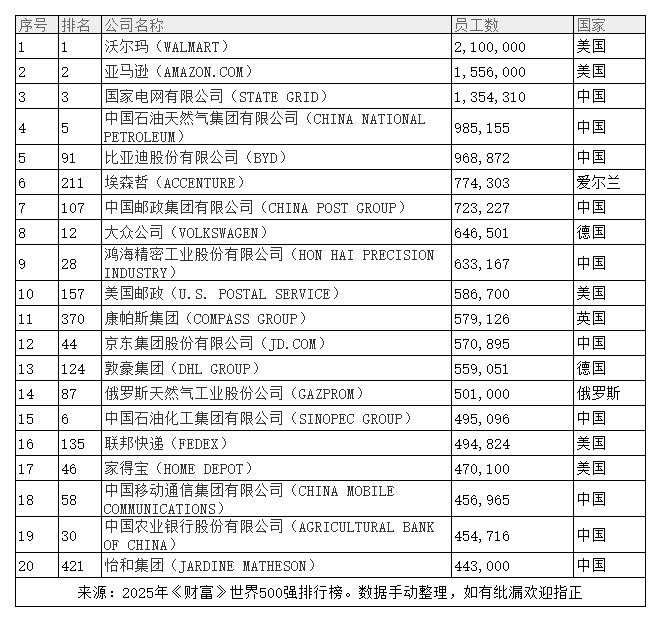 | 序号 | 排名 | 公司名称 | 员工数 | 国家 |
|---|---|---|---|---|
| 1 | 1 | 沃尔玛（WALMART） | 2,100,000 | 美国 |
| 2 | 2 | 亚马逊（AMAZON.COM） | 1,556,000 | 美国 |
| 3 | 3 | 国家电网有限公司（STATE GRID） | 1,354,310 | 中国 |
| 4 | 5 | 中国石油天然气集团有限公司（CHINA NATIONAL PETROLEUM） | 985,155 | 中国 |
| 5 | 91 | 比亚迪股份有限公司（BYD） | 968,872 | 中国 |
| 6 | 211 | 埃森哲（ACCENTURE） | 774,303 | 爱尔兰 |
| 7 | 107 | 中国邮政集团有限公司（CHINA POST GROUP） | 723,227 | 中国 |
| 8 | 12 | 大众公司（VOLKSWAGEN） | 646,501 | 德国 |
| 9 | 28 | 鸿海精密工业股份有限公司（HON HAI PRECISION INDUSTRY） | 633,167 | 中国 |
| 10 | 157 | 美国邮政（U.S. POSTAL SERVICE） | 586,700 | 美国 |
| 11 | 370 | 康帕斯集团（COMPASS GROUP） | 579,126 | 英国 |
| 12 | 44 | 京东集团股份有限公司（JD.COM） | 570,895 | 中国 |
| 13 | 124 | 敦豪集团（DHL GROUP） | 559,051 | 德国 |
| 14 | 87 | 俄罗斯天然气工业股份公司（GAZPROM） | 501,000 | 俄罗斯 |
| 15 | 6 | 中国石油化工集团有限公司（SINOPEC GROUP） | 495,096 | 中国 |
| 16 | 135 | 联邦快递（FEDEX） | 494,824 | 美国 |
| 17 | 46 | 家得宝（HOME DEPOT） | 470,100 | 美国 |
| 18 | 58 | 中国移动通信集团有限公司（CHINA MOBILE COMMUNICATIONS） | 456,965 | 中国 |
| 19 | 30 | 中国农业银行股份有限公司（AGRICULTURAL BANK OF CHINA） | 454,716 | 中国 |
| 20 | 421 | 怡和集团（JARDINE MATHESON） | 443,000 | 中国 |

来源：2025年《财富》世界500强排行榜。数据手动整理，如有纰漏欢迎指正